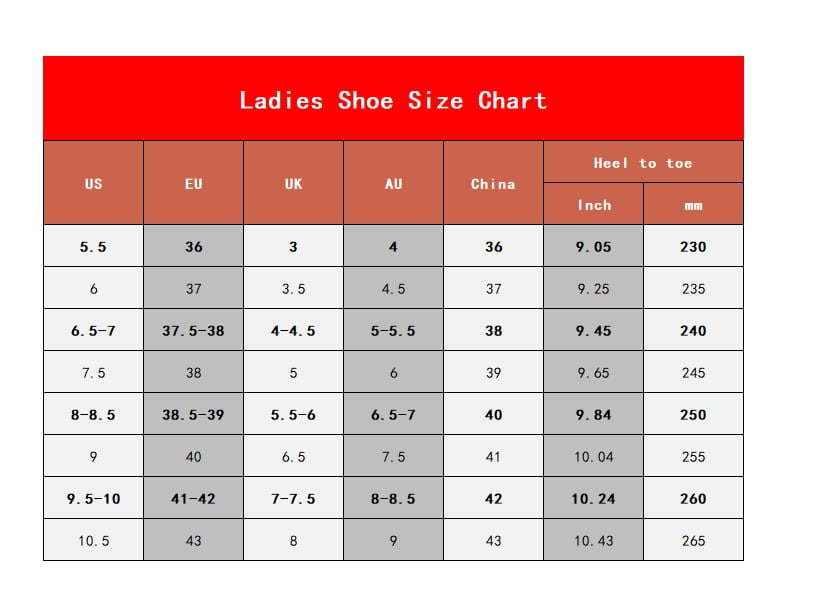 Ladies Shoe Size Chart

| US | EU | UK | AU | China | Heel to toe Inch | Heel to toe mm |
|---|---|---|---|---|---|---|
| 5.5 | 36 | 3 | 4 | 36 | 9.05 | 230 |
| 6 | 37 | 3.5 | 4.5 | 37 | 9.25 | 235 |
| 6.5-7 | 37.5-38 | 4-4.5 | 5-5.5 | 38 | 9.45 | 240 |
| 7.5 | 38 | 5 | 6 | 39 | 9.65 | 245 |
| 8-8.5 | 38.5-39 | 5.5-6 | 6.5-7 | 40 | 9.84 | 250 |
| 9 | 40 | 6.5 | 7.5 | 41 | 10.04 | 255 |
| 9.5-10 | 41-42 | 7-7.5 | 8-8.5 | 42 | 10.24 | 260 |
| 10.5 | 43 | 8 | 9 | 43 | 10.43 | 265 |